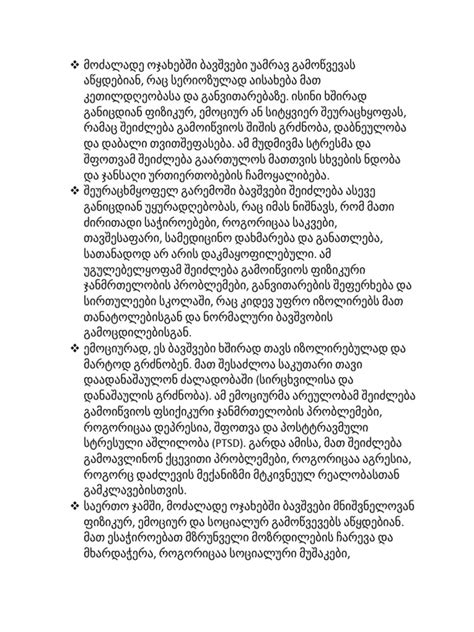 ❖ მოძალადე ოჯახებში ბავშვები უამრავ გამოწვევას აწყდებიან, რაც სერიოზულად აისახება მათ კეთილდღეობასა და განვითარებაზე. ისინი ხშირად განიცდიან ფიზიკურ, ემოციურ ან სიტყვიერ შეურაცხყოფას, რამაც შეიძლება გამოიწვიოს შიშის გრძნობა, დაბნეულობა და დაბალი თვითშეფასება. ამ მუდმივმა სტრესმა და შფოთვამ შეიძლება გაართულოს მათთვის სხვების ნდობა და ჯანსაღი ურთიერთობების ჩამოყალიბება.
❖ შეურაცხმყოფელ გარემოში ბავშვები შეიძლება ასევე განიცდიან უყურადღებობას, რაც იმას ნიშნავს, რომ მათი ძირითადი საჭიროებები, როგორიცაა საკვები, თავშესაფარი, სამედიცინო დახმარება და განათლება, სათანადოდ არ არის დაკმაყოფილებული. ამ უგულებელყოფამ შეიძლება გამოიწვიოს ფიზიკური ჯანმრთელობის პრობლემები, განვითარების შეფერხება და სირთულეები სკოლაში, რაც კიდევ უფრო იზოლირებს მათ თანატოლებისგან და ნორმალური ბავშვობის გამოცდილებისგან.
❖ ემოციურად, ეს ბავშვები ხშირად თავს იზოლირებულად და მარტოდ გრძნობენ. მათ შესაძლოა საკუთარი თავი დაადანაშაულონ ძალადობაში (სირცხვილისა და დანაშაულის გრძნობა). ამ ემოციურმა არეულობამ შეიძლება გამოიწვიოს ფსიქიკური ჯანმრთელობის პრობლემები, როგორიცაა დეპრესია, შფოთვა და პოსტტრავმული სტრესული აშლილობა (PTSD). გარდა ამისა, მათ შეიძლება გამოავლინონ ქცევითი პრობლემები, როგორიცაა აგრესია, როგორც დაძლევის მექანიზმი მტკივნეულ რეალობასთან გამკლავებისთვის.
❖ საერთო ჯამში, მოძალადე ოჯახებში ბავშვები მნიშვნელოვან ფიზიკურ, ემოციურ და სოციალურ გამოწვევებს აწყდებიან. მათ ესაჭიროებათ მზრუნველი მოზრდილების ჩარევა და მხარდაჭერა, როგორიცაა სოციალური მუშაკები,